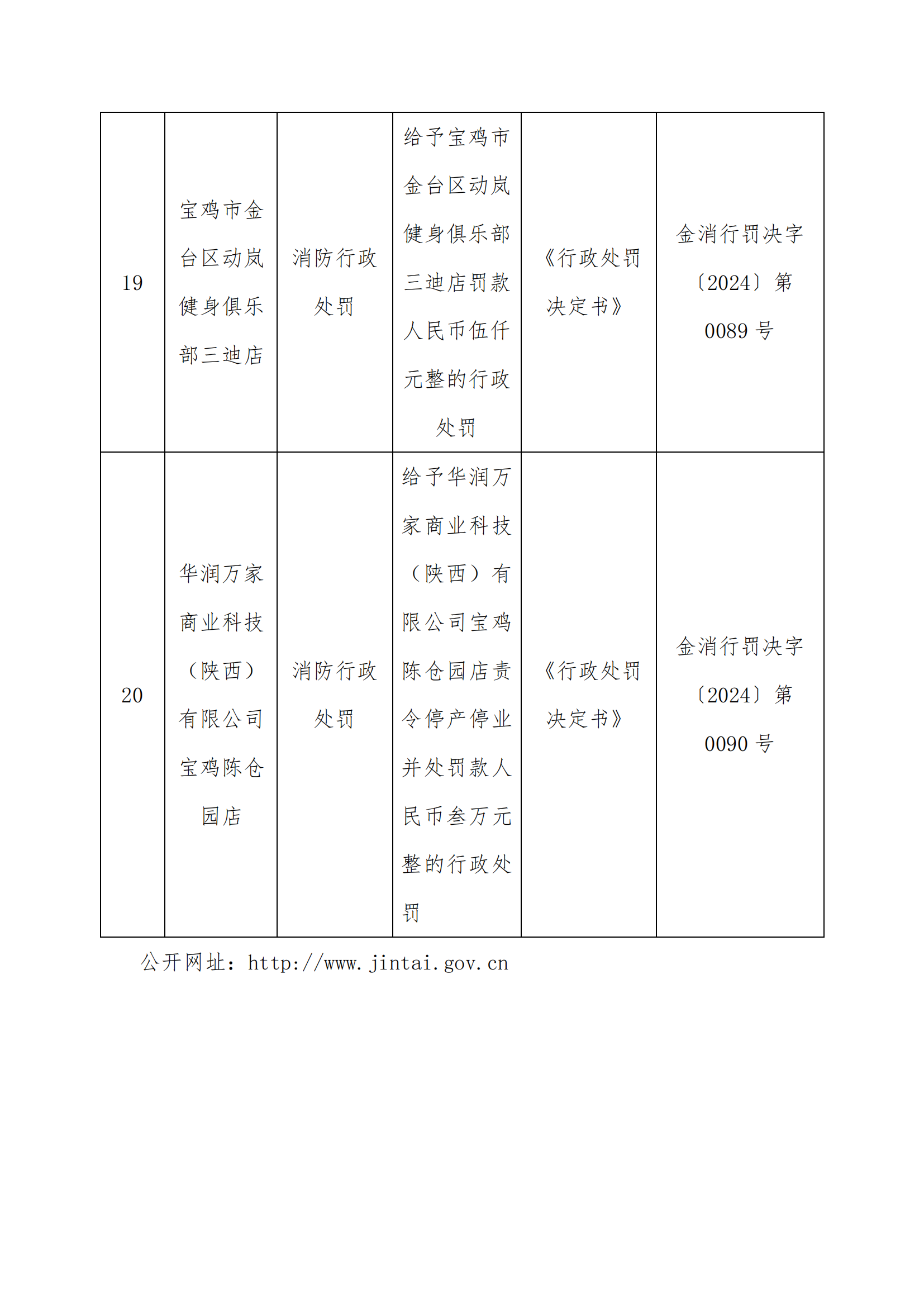 | 19 | 宝鸡市金台区动岚健身俱乐部三迪店 | 消防行政处罚 | 给予宝鸡市金台区动岚健身俱乐部三迪店罚款人民币伍仟元整的行政处罚 | 《行政处罚决定书》 | 金消行罚决字〔2024〕第0089号 |
|---|---|---|---|---|---|
| 20 | 华润万家商业科技（陕西）有限公司宝鸡陈仓园店 | 消防行政处罚 | 给予华润万家商业科技（陕西）有限公司宝鸡陈仓园店责令停产停业并处罚款人民币叁万元整的行政处罚 | 《行政处罚决定书》 | 金消行罚决字〔2024〕第0090号 |

公开网址：http://www.jintai.gov.cn